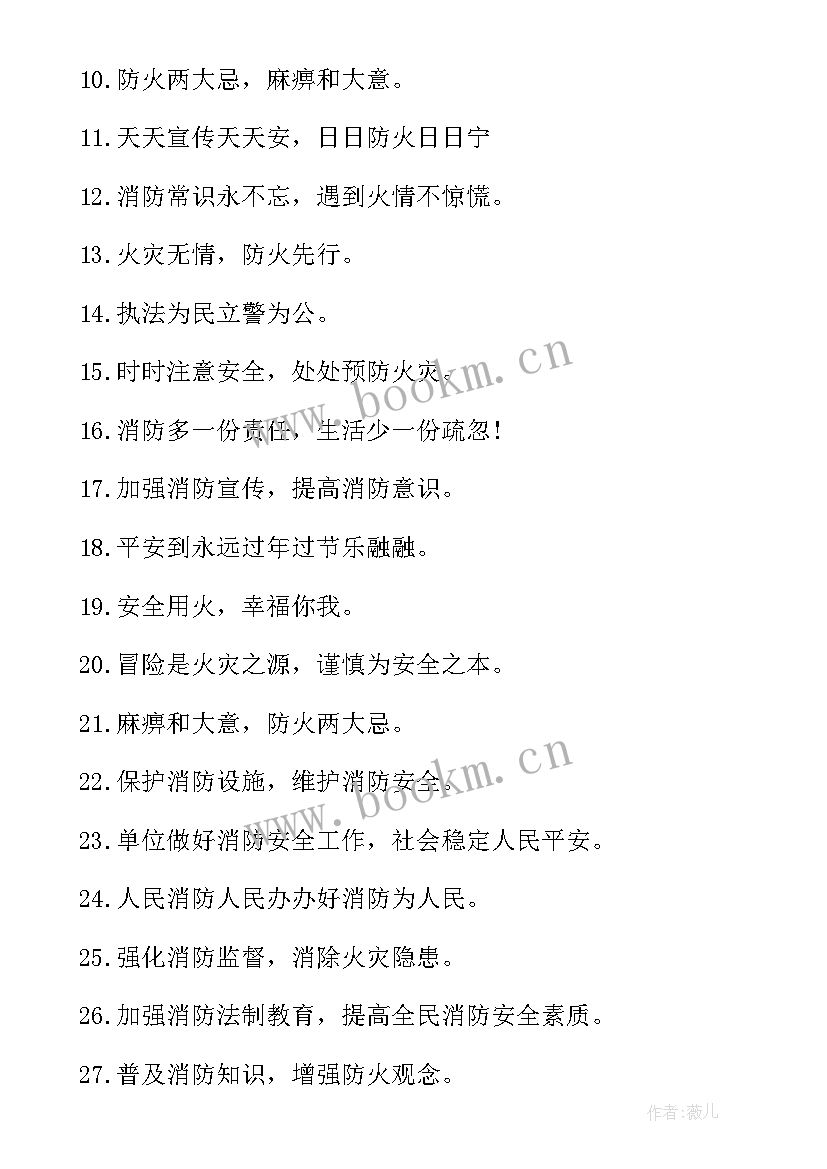 10.防火两大忌，麻痹和大意。

11.天天宣传天天安，日日防火日日宁

12.消防常识永不忘，遇到火情不惊慌。

13.火灾无情，防火先行。

14.执法为民立警为公。

15.时时注意安全，处处预防火灾。

16.消防多一份责任，生活少一份疏忽！

17.加强消防宣传，提高消防意识。

18.平安到永远过年过节乐融融。

19.安全用火，幸福你我。

20.冒险是火灾之源，谨慎为安全之本。

21.麻痹和大意，防火两大忌。

22.保护消防设施，维护消防安全。

23.单位做好消防安全工作，社会稳定人民平安。

24.人民消防人民办办好消防为人民。

25.强化消防监督，消除火灾隐患。

26.加强消防法制教育，提高全民消防安全素质。

27.普及消防知识，增强防火观念。

www.bookm.cn

www.bookm.cn

作者:薇儿